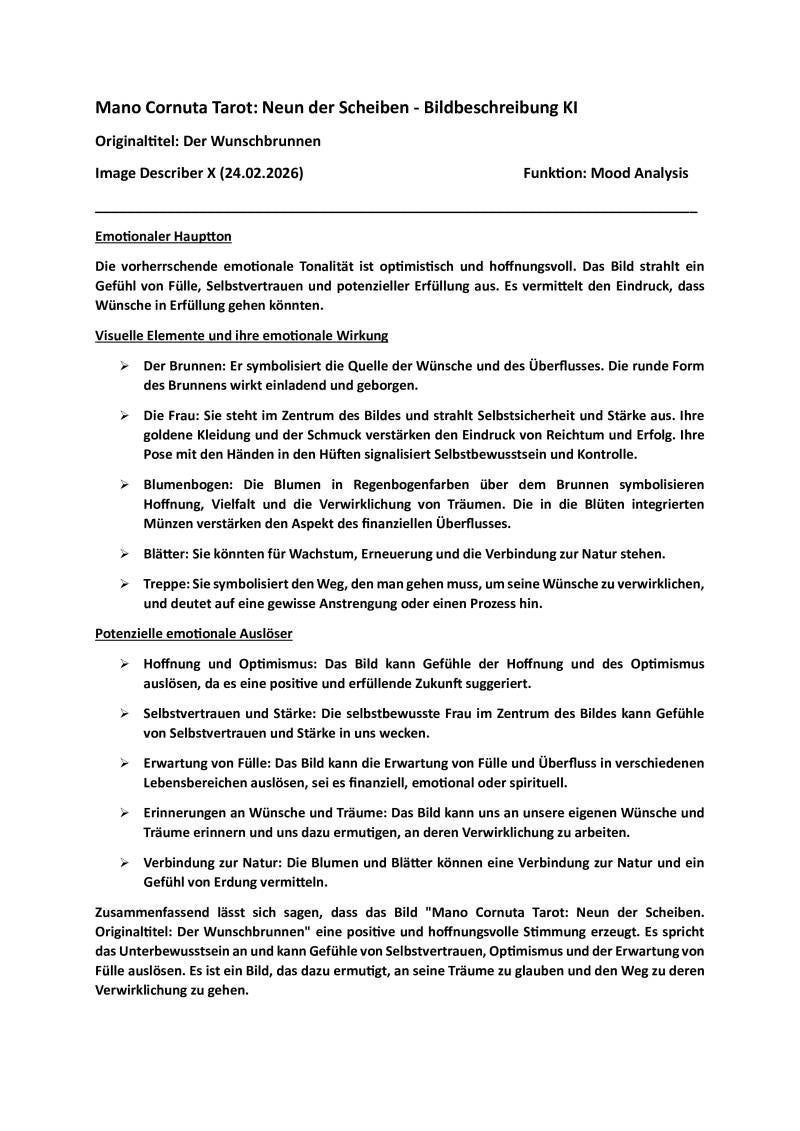 Mano Cornuta Tarot: Neun der Scheiben - Bildbeschreibung KI

Originaltitel: Der Wunschbrunnen

Image Describer X (24.02.2026)

Funktion: Mood Analysis

Emotionaler Hauptton

Die vorherrschende emotionale Tonalität ist optimistisch und hoffnungsvoll. Das Bild strahlt ein Gefühl von Fülle, Selbstvertrauen und potenzieller Erfüllung aus. Es vermittelt den Eindruck, dass Wünsche in Erfüllung gehen könnten.

Visuelle Elemente und ihre emotionale Wirkung

➢ Der Brunnen: Er symbolisiert die Quelle der Wünsche und des Überflusses. Die runde Form des Brunnens wirkt einladend und geborgen.

➢ Die Frau: Sie steht im Zentrum des Bildes und strahlt Selbstsicherheit und Stärke aus. Ihre goldene Kleidung und der Schmuck verstärken den Eindruck von Reichtum und Erfolg. Ihre Pose mit den Händen in den Hüften signalisiert Selbstbewusstsein und Kontrolle.

➢ Blumenbogen: Die Blumen in Regenbogenfarben über dem Brunnen symbolisieren Hoffnung, Vielfalt und die Verwirklichung von Träumen. Die in die Blüten integrierten Münzen verstärken den Aspekt des finanziellen Überflusses.

➢ Blätter: Sie könnten für Wachstum, Erneuerung und die Verbindung zur Natur stehen.

➢ Treppe: Sie symbolisiert den Weg, den man gehen muss, um seine Wünsche zu verwirklichen, und deutet auf eine gewisse Anstrengung oder einen Prozess hin.

Potenzielle emotionale Auslöser

➢ Hoffnung und Optimismus: Das Bild kann Gefühle der Hoffnung und des Optimismus auslösen, da es eine positive und erfüllende Zukunft suggeriert.

➢ Selbstvertrauen und Stärke: Die selbstbewusste Frau im Zentrum des Bildes kann Gefühle von Selbstvertrauen und Stärke in uns wecken.

➢ Erwartung von Fülle: Das Bild kann die Erwartung von Fülle und Überfluss in verschiedenen Lebensbereichen auslösen, sei es finanziell, emotional oder spirituell.

➢ Erinnerungen an Wünsche und Träume: Das Bild kann uns an unsere eigenen Wünsche und Träume erinnern und uns dazu ermutigen, an deren Verwirklichung zu arbeiten.

➢ Verbindung zur Natur: Die Blumen und Blätter können eine Verbindung zur Natur und ein Gefühl von Erdung vermitteln.

Zusammenfassend lässt sich sagen, dass das Bild "Mano Cornuta Tarot: Neun der Scheiben. Originaltitel: Der Wunschbrunnen" eine positive und hoffnungsvolle Stimmung erzeugt. Es spricht das Unterbewusstsein an und kann Gefühle von Selbstvertrauen, Optimismus und der Erwartung von Fülle auslösen. Es ist ein Bild, das dazu ermutigt, an seine Träume zu glauben und den Weg zu deren Verwirklichung zu gehen.